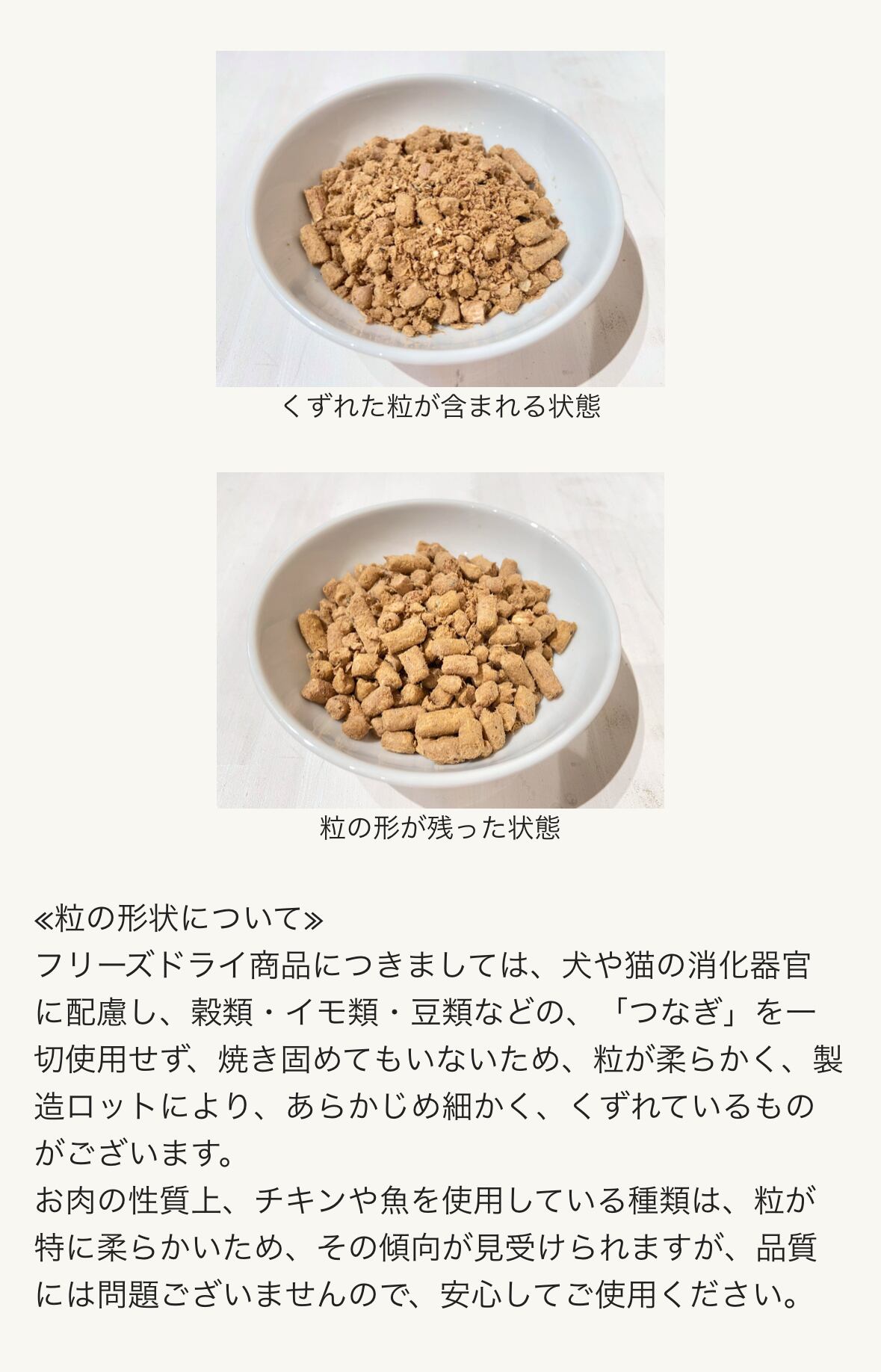 くずれた粒が含まれる状態

粒の形が残った状態

≪粒の形状について≫
フリーズドライ商品につきましては、犬や猫の消化器官に配慮し、穀類・イモ類・豆類などの、「つなぎ」を一切使用せず、焼き固めてもいないため、粒が柔らかく、製造ロットにより、あらかじめ細かく、くずれているものがございます。
お肉の性質上、チキンや魚を使用している種類は、粒が特に柔らかいため、その傾向が見受けられますが、品質には問題ございませんので、安心してご使用ください。